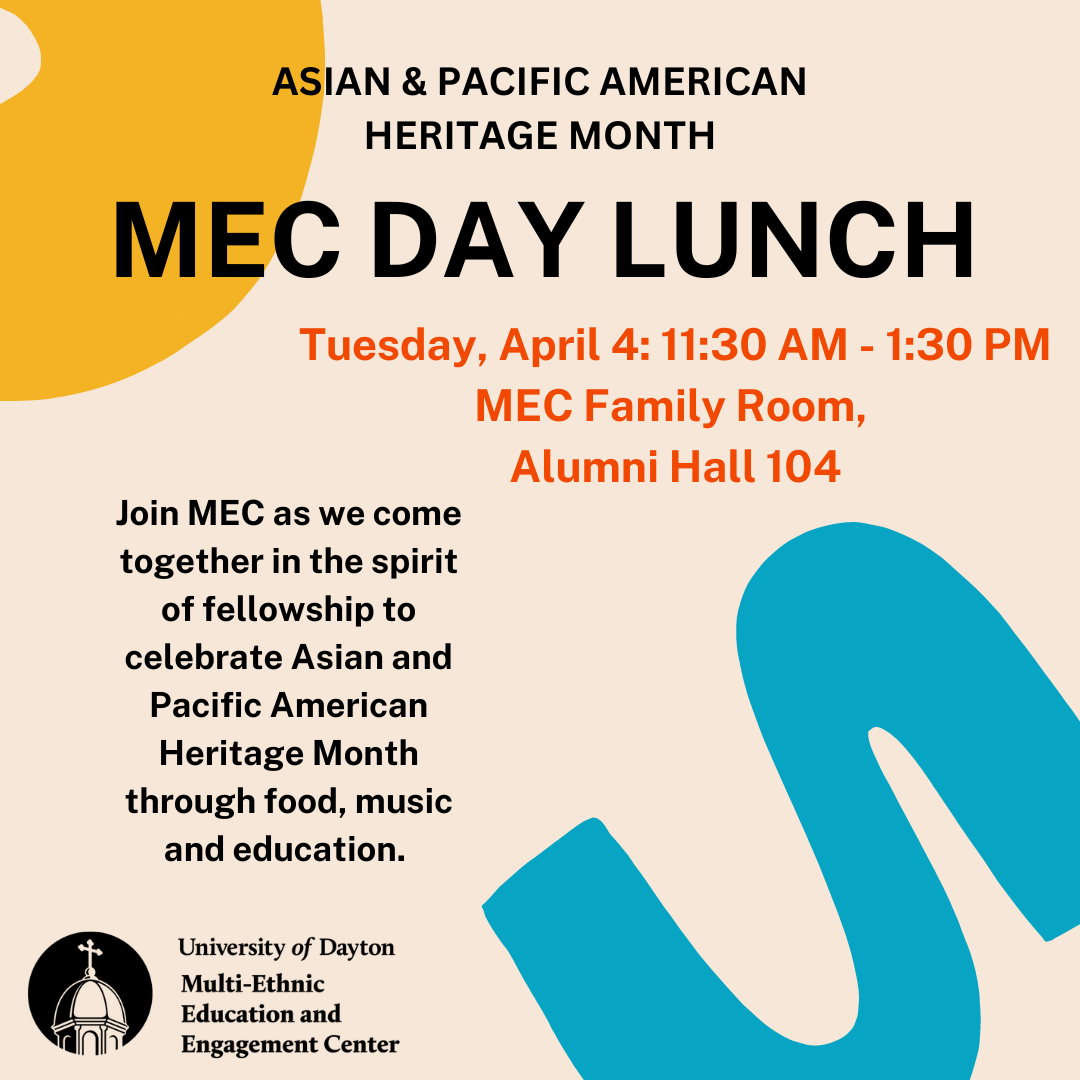 ASIAN & PACIFIC AMERICAN HERITAGE MONTH

MEC DAY LUNCH

Tuesday, April 4: 11:30 AM - 1:30 PM
MEC Family Room,
Alumni Hall 104

Join MEC as we come together in the spirit of fellowship to celebrate Asian and Pacific American Heritage Month through food, music and education.

University of Dayton
Multi-Ethnic Education and Engagement Center